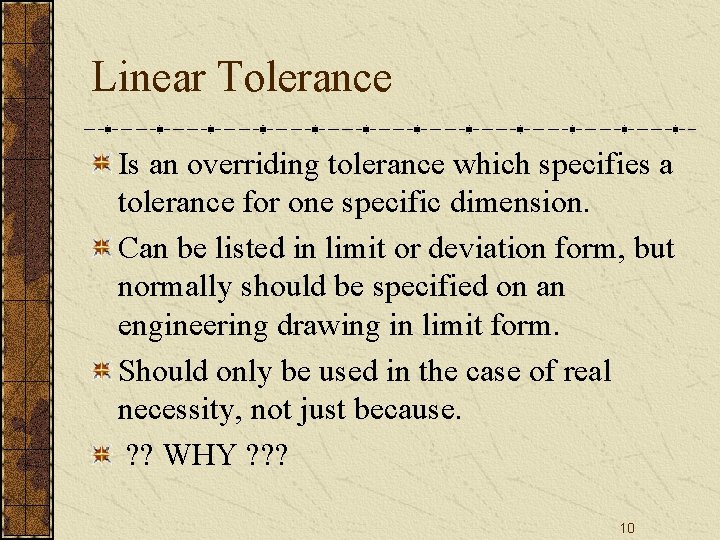 Linear Tolerance

Is an overriding tolerance which specifies a tolerance for one specific dimension.

Can be listed in limit or deviation form, but normally should be specified on an engineering drawing in limit form.

Should only be used in the case of real necessity, not just because.

?? WHY ???

10